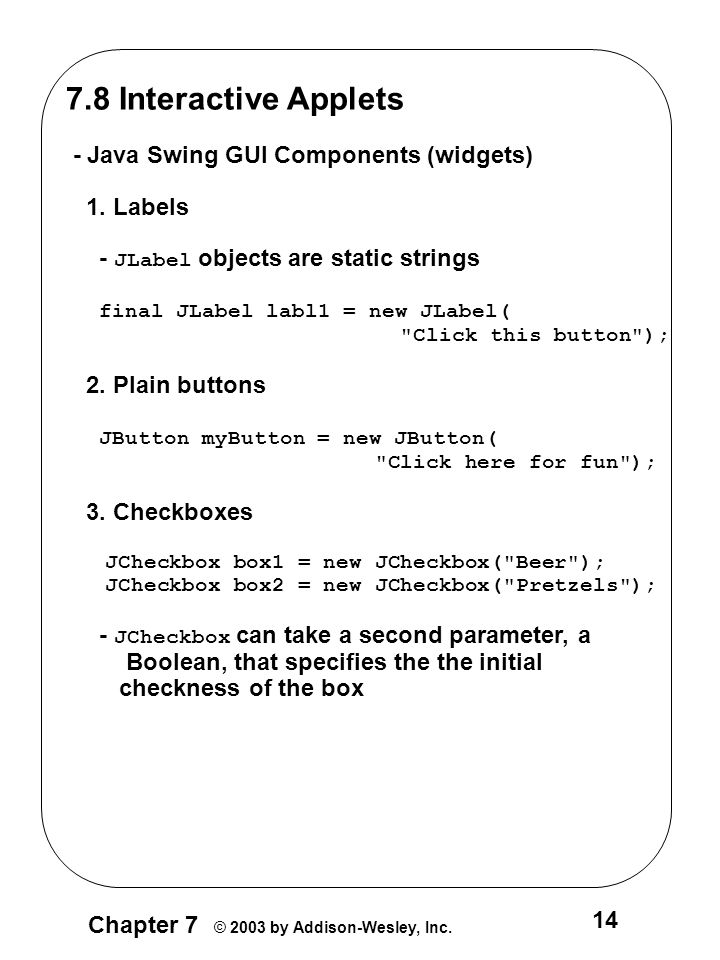 7.8 Interactive Applets

- Java Swing GUI Components (widgets)

1. Labels

- JLabel objects are static strings

final JLabel labl1 = new JLabel(
"Click this button");

2. Plain buttons

JButton myButton = new JButton(
"Click here for fun");

3. Checkboxes

JCheckbox box1 = new JCheckbox("Beer");
JCheckbox box2 = new JCheckbox("Pretzels");

- JCheckbox can take a second parameter, a Boolean, that specifies the the initial checkness of the box

Chapter 7 © 2003 by Addison-Wesley, Inc.

14